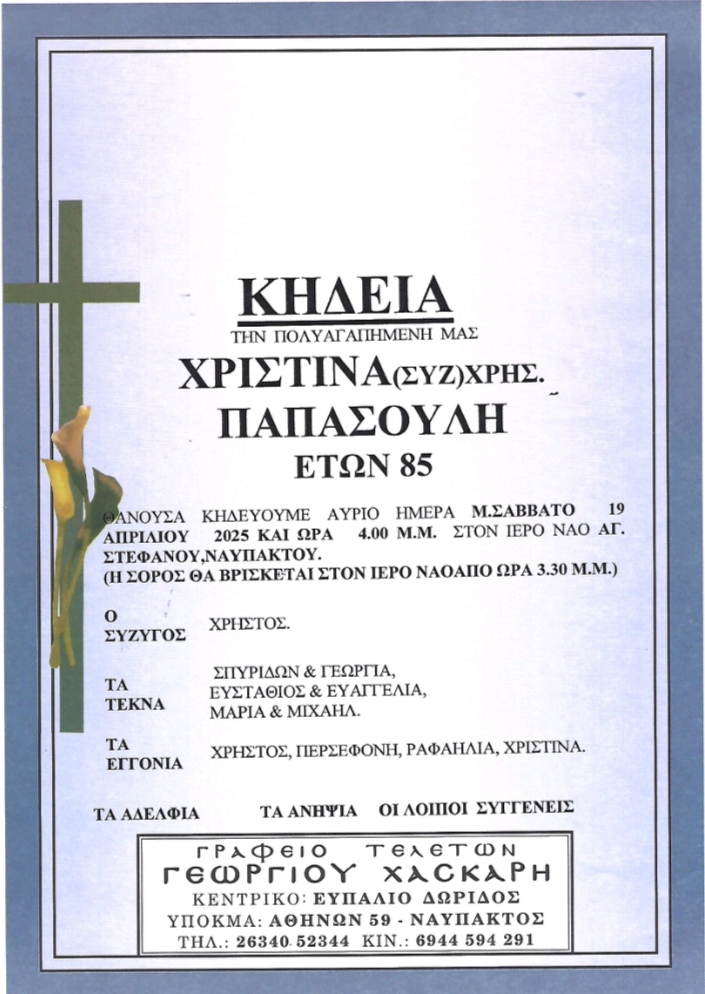 ΚΗΔΕΙΑ

ΤΗΝ ΠΟΛΥΑΓΑΠΗΜΕΝΗ ΜΑΣ

ΧΡΙΣΤΙΝΑ(ΣΥΖ)ΧΡΗΣ.

ΠΑΠΑΣΟΥΛΗ

ΕΤΩΝ 85

ΘΑΝΟΥΣΑ ΚΗΔΕΥΟΥΜΕ ΑΥΡΙΟ ΗΜΕΡΑ Μ.ΣΑΒΒΑΤΟ 19 ΑΠΡΙΛΙΟΥ 2025 ΚΑΙ ΩΡΑ 4.00 Μ.Μ. ΣΤΟΝ ΙΕΡΟ ΝΑΟ ΑΓ. ΣΤΕΦΑΝΟΥ,ΝΑΥΠΑΚΤΟΥ.
(Η ΣΟΡΟΣ ΘΑ ΒΡΙΣΚΕΤΑΙ ΣΤΟΝ ΙΕΡΟ ΝΑΟΑΠΟ ΩΡΑ 3.30 Μ.Μ.)

Ο ΣΥΖΥΓΟΣ ΧΡΗΣΤΟΣ.

ΤΑ ΤΕΚΝΑ ΣΠΥΡΙΔΩΝ & ΓΕΩΡΓΙΑ, ΕΥΣΤΑΘΙΟΣ & ΕΥΑΓΓΕΛΙΑ, ΜΑΡΙΑ & ΜΙΧΑΗΛ.

ΤΑ ΕΓΓΟΝΙΑ ΧΡΗΣΤΟΣ, ΠΕΡΣΕΦΟΝΗ, ΡΑΦΑΗΛΙΑ, ΧΡΙΣΤΙΝΑ.

ΤΑ ΑΔΕΛΦΙΑ ΤΑ ΑΝΗΨΙΑ ΟΙ ΛΟΙΠΟΙ ΣΥΓΓΕΝΕΙΣ

ΓΡΑΦΕΙΟ ΤΕΛΕΤΩΝ
ΓΕΩΡΓΙΟΥ ΧΑΣΚΑΡΗ
ΚΕΝΤΡΙΚΟ: ΕΥΠΑΛΙΟ ΔΩΡΙΔΟΣ
ΥΠΟΚΜΑ: ΑΘΗΝΩΝ 59 - ΝΑΥΠΑΚΤΟΣ
ΤΗΛ.: 26340 52344 ΚΙΝ.: 6944 594 291